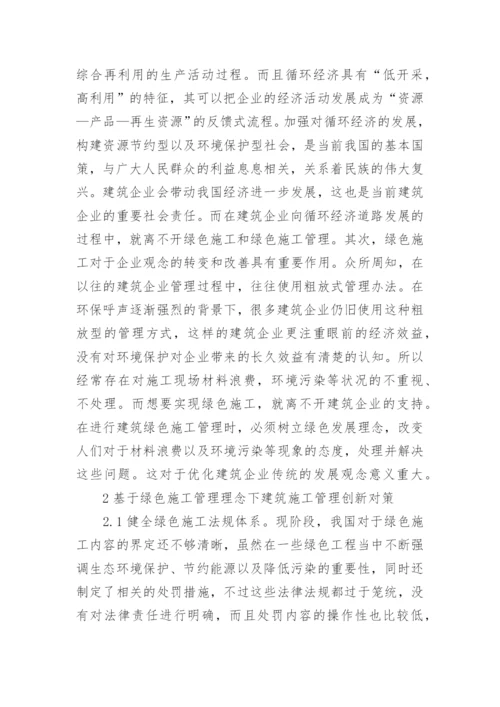 综合再利用的生产活动过程。而且循环经济具有“低开采，高利用”的特征，其可以把企业的经济活动发展成为“资源—产品—再生资源”的反馈式流程。加强对循环经济的发展，构建资源节约型以及环境保护型社会，是当前我国的基本国策，与广大人民群众的利益息息相关，关系着民族的伟大复兴。建筑企业会带动我国经济进一步发展，这也是当前建筑企业的重要社会责任。而在建筑企业向循环经济道路发展的过程中，就离不开绿色施工和绿色施工管理。其次，绿色施工对于企业观念的转变和改善具有重要作用。众所周知，在以往的建筑企业管理过程中，往往使用粗放式管理办法。在环保呼声逐渐强烈的背景下，很多建筑企业仍旧使用这种粗放型的管理方式，这样的建筑企业更注重眼前的经济效益，没有对环境保护对企业带来的长久效益有清楚的认知。所以经常存在对施工现场材料浪费，环境污染等状况的不重视、不处理。而想要实现绿色施工，就离不开建筑企业的支持。在进行建筑绿色施工管理时，必须树立绿色发展理念，改变人们对于材料浪费以及环境污染等现象的态度，处理并解决这些问题。这对于优化建筑企业传统的发展观念意义重大。

2 基于绿色施工管理理念下建筑施工管理创新对策

2.1 健全绿色施工法规体系。现阶段，我国对于绿色施工内容的界定还不够清晰，虽然在一些绿色工程当中不断强调生态环境保护、节约能源以及降低污染的重要性，同时还制定了相关的处罚措施，不过这些法律法规都过于笼统，没有对法律责任进行明确，而且处罚内容的操作性也比较低，